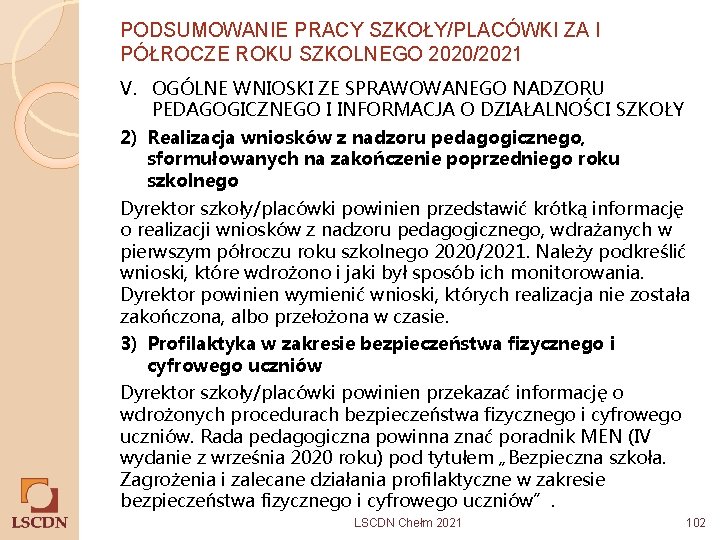 PODSUMOWANIE PRACY SZKOŁY/PLACÓWKI ZA I PÓŁROCZE ROKU SZKOLNEGO 2020/2021

V. OGÓLNE WNIOSKI ZE SPRAWOWANEGO NADZORU PEDAGOGICZNEGO I INFORMACJA O DZIAŁALNOŚCI SZKOŁY

2) Realizacja wniosków z nadzoru pedagogicznego, sformułowanych na zakończenie poprzedniego roku szkolnego

Dyrektor szkoły/placówki powinien przedstawić krótką informację o realizacji wniosków z nadzoru pedagogicznego, wdrażanych w pierwszym półroczu roku szkolnego 2020/2021. Należy podkreślić wnioski, które wdrożono i jaki był sposób ich monitorowania. Dyrektor powinien wymienić wnioski, których realizacja nie została zakończona, albo przełożona w czasie.

3) Profilaktyka w zakresie bezpieczeństwa fizycznego i cyfrowego uczniów

Dyrektor szkoły/placówki powinien przekazać informację o wdrożonych procedurach bezpieczeństwa fizycznego i cyfrowego uczniów. Rada pedagogiczna powinna znać poradnik MEN (IV wydanie z września 2020 roku) pod tytułem „Bezpieczna szkoła. Zagrożenia i zalecane działania profilaktyczne w zakresie bezpieczeństwa fizycznego i cyfrowego uczniów" .

LSCDN

LSCDN Chełm 2021

102